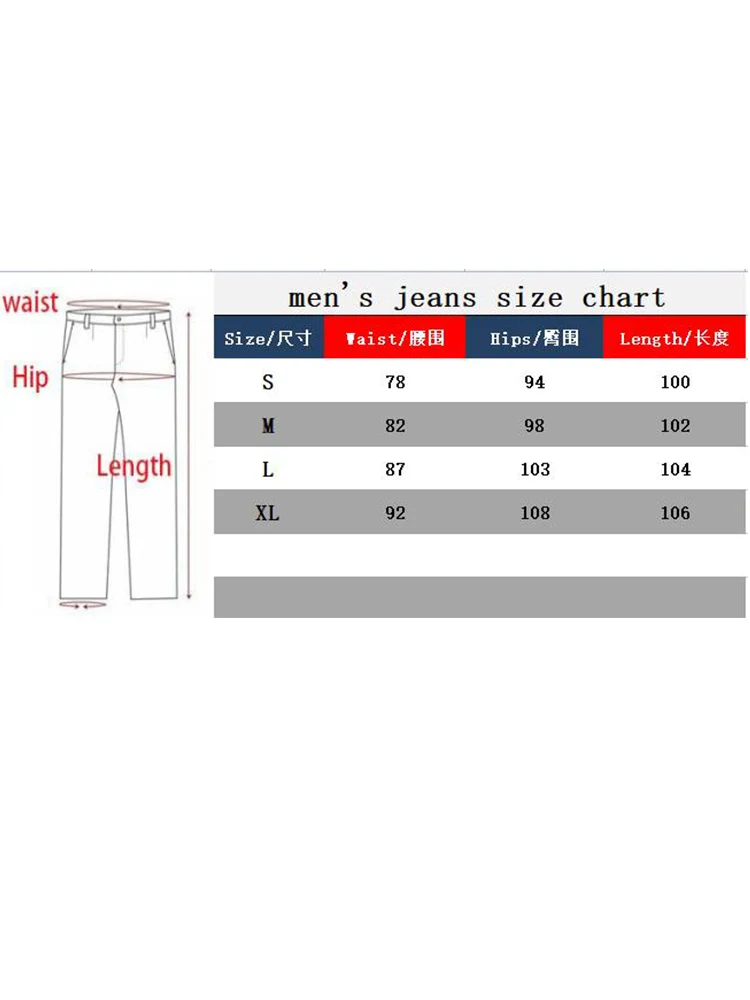 waist

Hip

Length

men's jeans size chart

| Size/尺寸 | Waist/腰围 | Hips/臀围 | Length/长度 |
|---|---|---|---|
| S | 78 | 94 | 100 |
| M | 82 | 98 | 102 |
| L | 87 | 103 | 104 |
| XL | 92 | 108 | 106 |